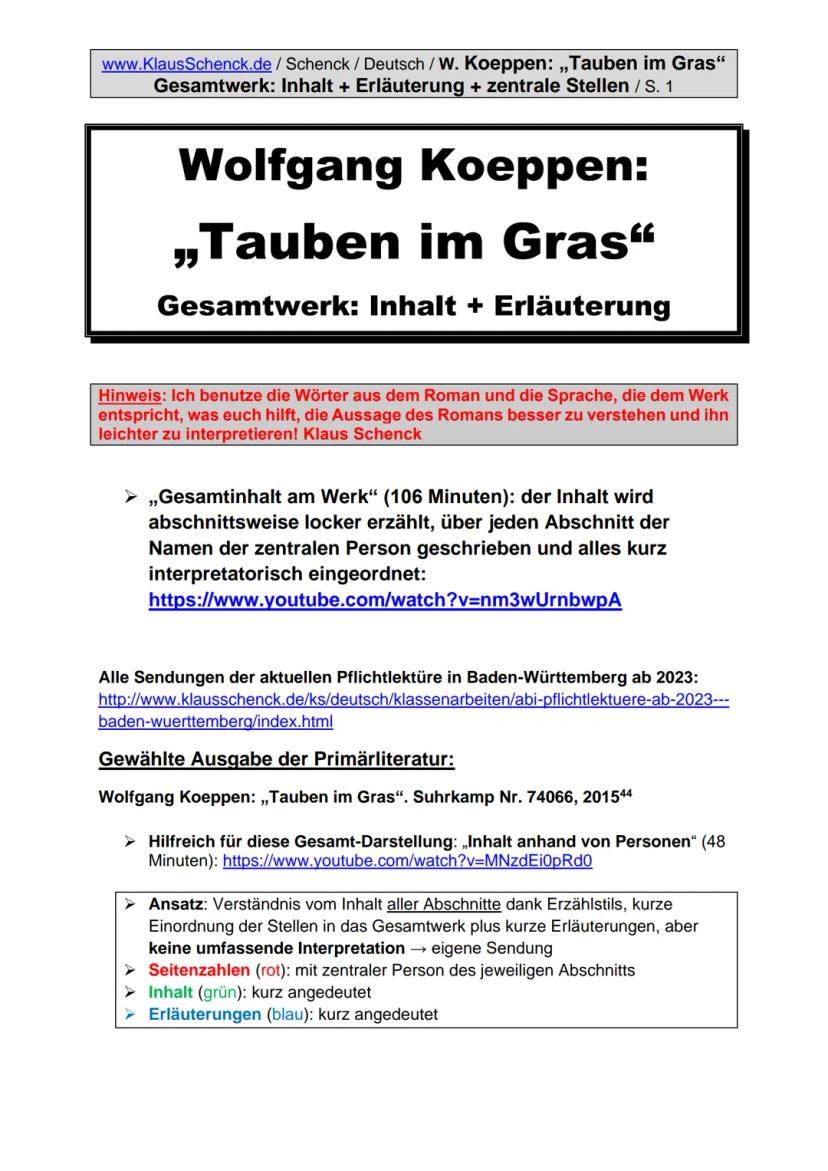 www.KlausSchenck.de / Schenck / Deutsch / W. Koeppen: „Tauben im Gras“ Gesamtwerk: Inhalt + Erläuterung + zentrale Stellen / S. 1

Wolfgang Koeppen:

„Tauben im Gras“

Gesamtwerk: Inhalt + Erläuterung

Hinweis: Ich benutze die Wörter aus dem Roman und die Sprache, die dem Werk entspricht, was euch hilft, die Aussage des Romans besser zu verstehen und ihn leichter zu interpretieren! Klaus Schenck

➢ „Gesamtinhalt am Werk“ (106 Minuten): der Inhalt wird abschnittsweise locker erzählt, über jeden Abschnitt der Namen der zentralen Person geschrieben und alles kurz interpretatorisch eingeordnet: https://www.youtube.com/watch?v=nm3wUrnbwpA

Alle Sendungen der aktuellen Pflichtlektüre in Baden-Württemberg ab 2023: http://www.klausschenck.de/ks/deutsch/klassenarbeiten/abi-pflichtlektuere-ab-2023---baden-wuerttemberg/index.html

Gewählte Ausgabe der Primärliteratur:

Wolfgang Koeppen: „Tauben im Gras“. Suhrkamp Nr. 74066, 2015$^{44}$

➢ Hilfreich für diese Gesamt-Darstellung: „Inhalt anhand von Personen“ (48 Minuten): https://www.youtube.com/watch?v=MNzdEi0pRd0

➢ Ansatz: Verständnis vom Inhalt aller Abschnitte dank Erzählstils, kurze Einordnung der Stellen in das Gesamtwerk plus kurze Erläuterungen, aber keine umfassende Interpretation → eigene Sendung
➢ Seitenzahlen (rot): mit zentraler Person des jeweiligen Abschnitts
➢ Inhalt (grün): kurz angedeutet
➢ Erläuterungen (blau): kurz angedeutet